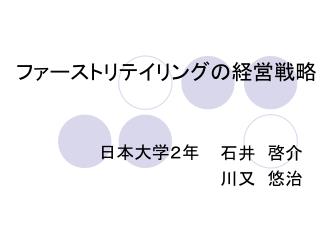 ファーストリテイリングの経営戦略

日本大学2年　石井　啓介
川又　悠治